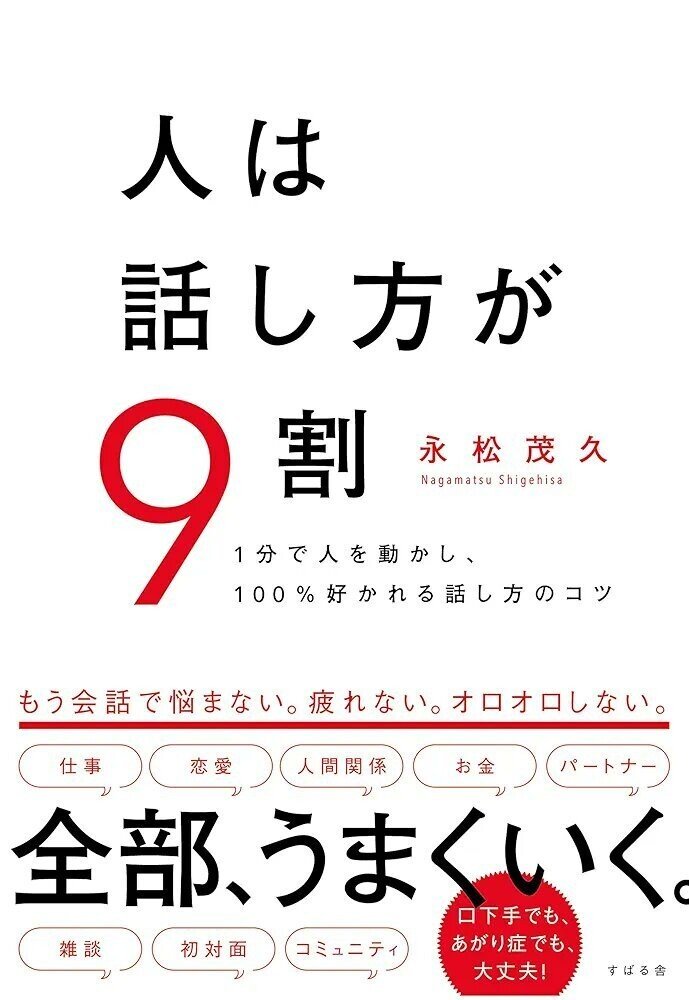 人は
話し方が
9割

永松茂久
Nagamatsu Shigehisa

1分で人を動かし、
100%好かれる話し方のコツ

もう会話で悩まない。疲れない。オロオロしない。

仕事 恋愛 人間関係 お金 パートナー

全部、うまくいく。

雑談 初対面 コミュニティ

口下手でも、
あがり症でも、
大丈夫!

すばる舎